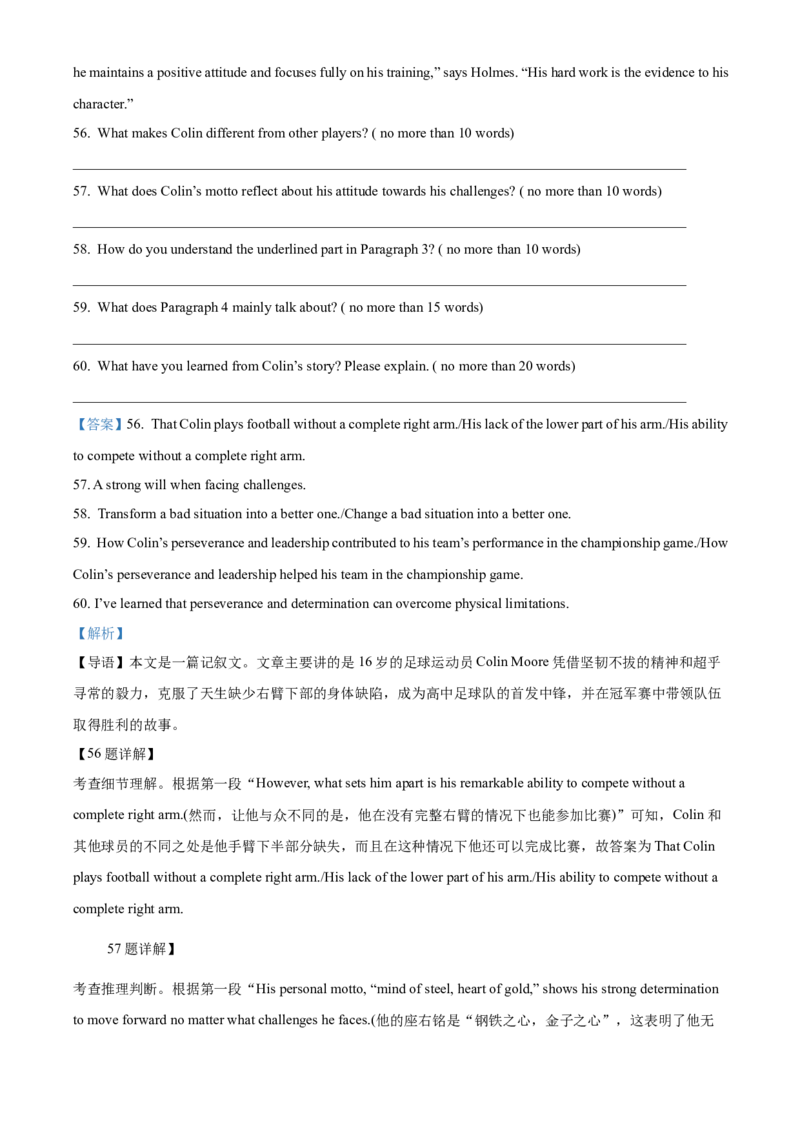 he maintains a positive attitude and focuses fully on his training," says Holmes. "His hard work is the evidence to his character."

56. What makes Colin different from other players? ( no more than 10 words)

57. What does Colin's motto reflect about his attitude towards his challenges? ( no more than 10 words)

58. How do you understand the underlined part in Paragraph 3? ( no more than 10 words)

59. What does Paragraph 4 mainly talk about? ( no more than 15 words)

60. What have you learned from Colin's story? Please explain. ( no more than 20 words)

【答案】56. That Colin plays football without a complete right arm./His lack of the lower part of his arm./His ability to compete without a complete right arm.

57. A strong will when facing challenges.

58. Transform a bad situation into a better one./Change a bad situation into a better one.

59. How Colin's perseverance and leadership contributed to his team's performance in the championship game./How Colin's perseverance and leadership helped his team in the championship game.

60. I've learned that perseverance and determination can overcome physical limitations.

【解析】

【导语】本文是一篇记叙文。文章主要讲的是 16 岁的足球运动员 Colin Moore 凭借坚韧不拔的精神和超乎寻常的毅力，克服了天生缺少右臂下部的身体缺陷，成为高中足球队的首发中锋，并在冠军赛中带领队伍取得胜利的故事。

【56 题详解】

考查细节理解。根据第一段"However, what sets him apart is his remarkable ability to compete without a complete right arm.(然而，让他与众不同的是，他在没有完整右臂的情况下也能参加比赛)"可知，Colin 和其他球员的不同之处是他手臂下半部分缺失，而且在这种情况下他还可以完成比赛，故答案为 That Colin plays football without a complete right arm./His lack of the lower part of his arm./His ability to compete without a complete right arm.

57 题详解】

考查推理判断。根据第一段"His personal motto, "mind of steel, heart of gold," shows his strong determination to move forward no matter what challenges he faces.(他的座右铭是"钢铁之心，金子之心"，这表明了他无